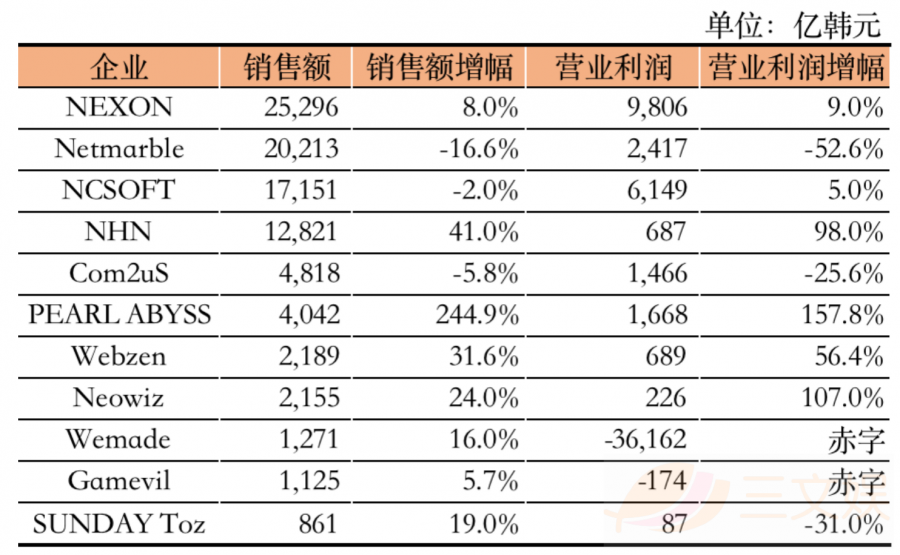 单位：亿韩元

| 企业 | 销售额 | 销售额增幅 | 营业利润 | 营业利润增幅 |
|---|---|---|---|---|
| NEXON | 25,296 | 8.0% | 9,806 | 9.0% |
| Netmarble | 20,213 | -16.6% | 2,417 | -52.6% |
| NCSOFT | 17,151 | -2.0% | 6,149 | 5.0% |
| NHN | 12,821 | 41.0% | 687 | 98.0% |
| Com2uS | 4,818 | -5.8% | 1,466 | -25.6% |
| PEARL ABYSS | 4,042 | 244.9% | 1,668 | 157.8% |
| Webzen | 2,189 | 31.6% | 689 | 56.4% |
| Neowiz | 2,155 | 24.0% | 226 | 107.0% |
| Wemade | 1,271 | 16.0% | -36,162 | 赤字 |
| Gamevil | 1,125 | 5.7% | -174 | 赤字 |
| SUNDAY Toz | 861 | 19.0% | 87 | -31.0% |

三文娱